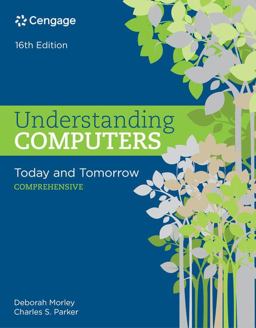 Cengage

16th Edition

Understanding
COMPUTERS

Today and Tomorrow
COMPREHENSIVE

Deborah Morley
Charles S. Parker